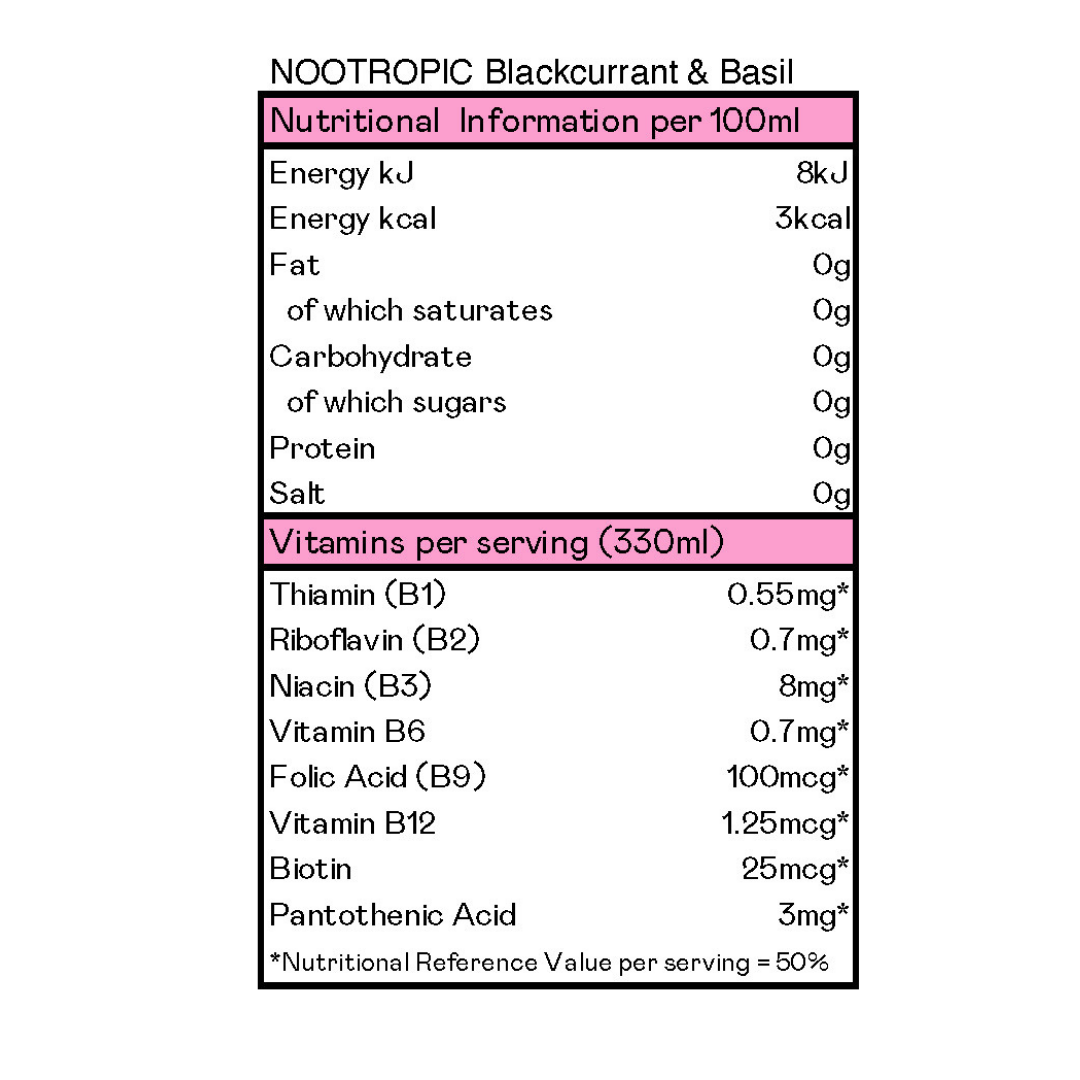 NOOTROPIC Blackcurrant & Basil

| Nutritional Information per 100ml | |
|---|---|
| Energy kJ | 8kJ |
| Energy kcal | 3kcal |
| Fat | 0g |
| of which saturates | 0g |
| Carbohydrate | 0g |
| of which sugars | 0g |
| Protein | 0g |
| Salt | 0g |

| Vitamins per serving (330ml) | |
|---|---|
| Thiamin (B1) | 0.55mg* |
| Riboflavin (B2) | 0.7mg* |
| Niacin (B3) | 8mg* |
| Vitamin B6 | 0.7mg* |
| Folic Acid (B9) | 100mcg* |
| Vitamin B12 | 1.25mcg* |
| Biotin | 25mcg* |
| Pantothenic Acid | 3mg* |

*Nutritional Reference Value per serving = 50%